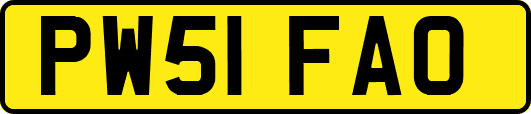 PW51 FAO